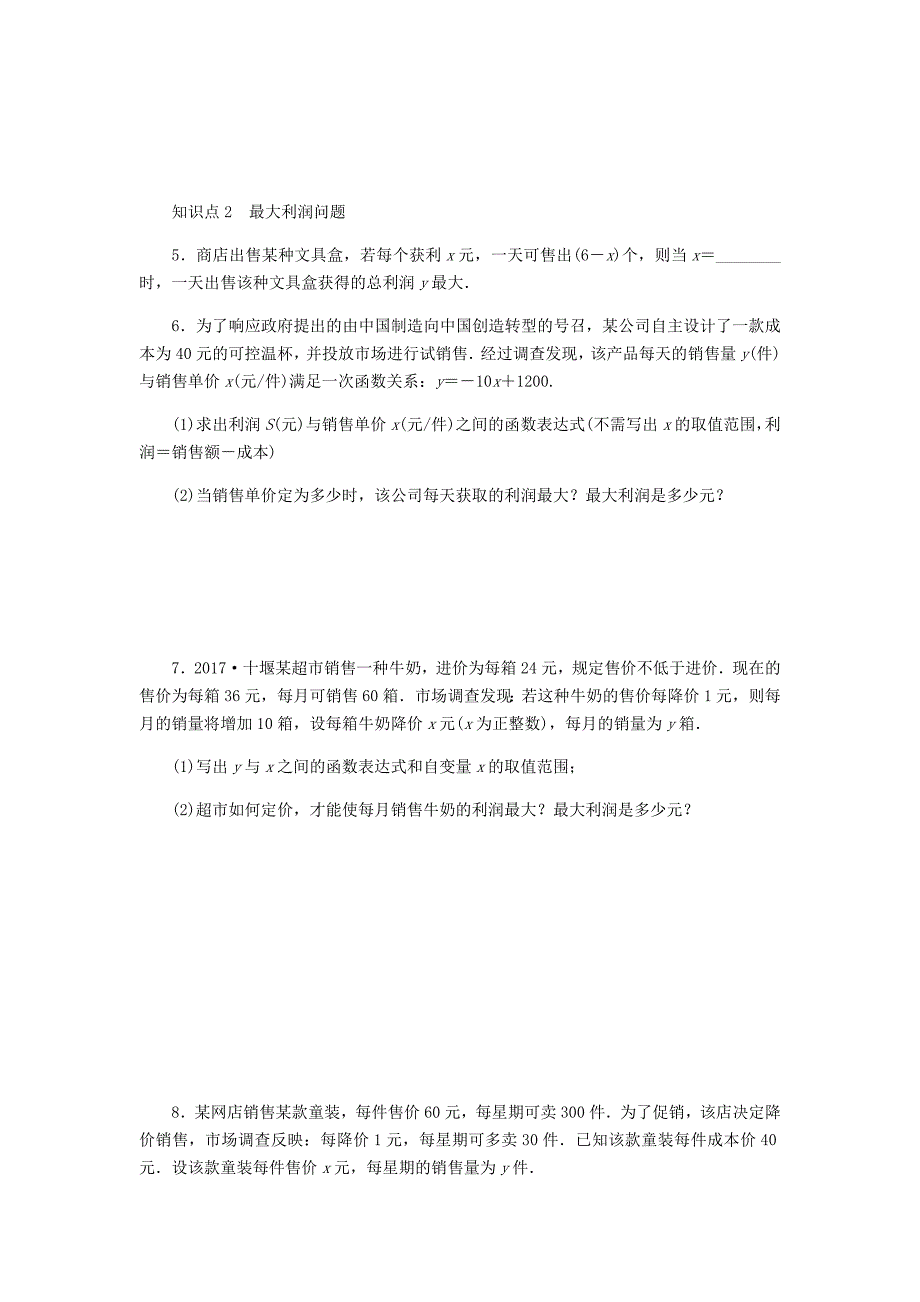 知识点 2　最大利润问题

5．商店出售某种文具盒，若每个获利 $x$ 元，一天可售出$(6-x)$个，则当 $x=$________时，一天出售该种文具盒获得的总利润 $y$ 最大．

6．为了响应政府提出的由中国制造向中国创造转型的号召，某公司自主设计了一款成本为 40 元的可控温杯，并投放市场进行试销售．经过调查发现，该产品每天的销售量 $y$(件)与销售单价 $x$(元/件)满足一次函数关系：$y=-10x+1200$.

(1)求出利润 $S$(元)与销售单价 $x$(元/件)之间的函数表达式(不需写出 $x$ 的取值范围，利润＝销售额－成本)

(2)当销售单价定为多少时，该公司每天获取的利润最大？最大利润是多少元？

7．2017·十堰某超市销售一种牛奶，进价为每箱 24 元，规定售价不低于进价．现在的售价为每箱 36 元，每月可销售 60 箱．市场调查发现：若这种牛奶的售价每降价 1 元，则每月的销量将增加 10 箱，设每箱牛奶降价 $x$ 元($x$ 为正整数)，每月的销量为 $y$ 箱．

(1)写出 $y$ 与 $x$ 之间的函数表达式和自变量 $x$ 的取值范围；

(2)超市如何定价，才能使每月销售牛奶的利润最大？最大利润是多少元？

8．某网店销售某款童装，每件售价 60 元，每星期可卖 300 件．为了促销，该店决定降价销售，市场调查反映：每降价 1 元，每星期可多卖 30 件．已知该款童装每件成本价 40 元．设该款童装每件售价 $x$ 元，每星期的销售量为 $y$ 件．